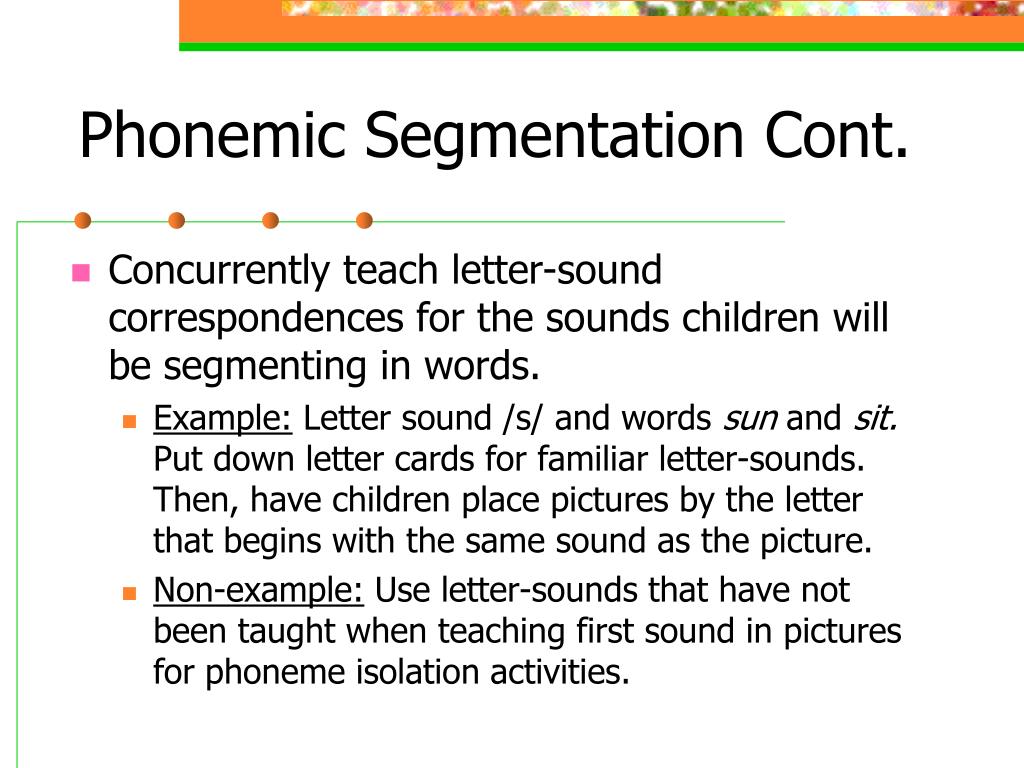 Phonemic Segmentation Cont.

Concurrently teach letter-sound correspondences for the sounds children will be segmenting in words.

Example: Letter sound /s/ and words sun and sit. Put down letter cards for familiar letter-sounds. Then, have children place pictures by the letter that begins with the same sound as the picture.

Non-example: Use letter-sounds that have not been taught when teaching first sound in pictures for phoneme isolation activities.